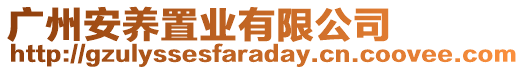 广州安养置业有限公司
http://gzulyssesfaraday.cn.coovee.com